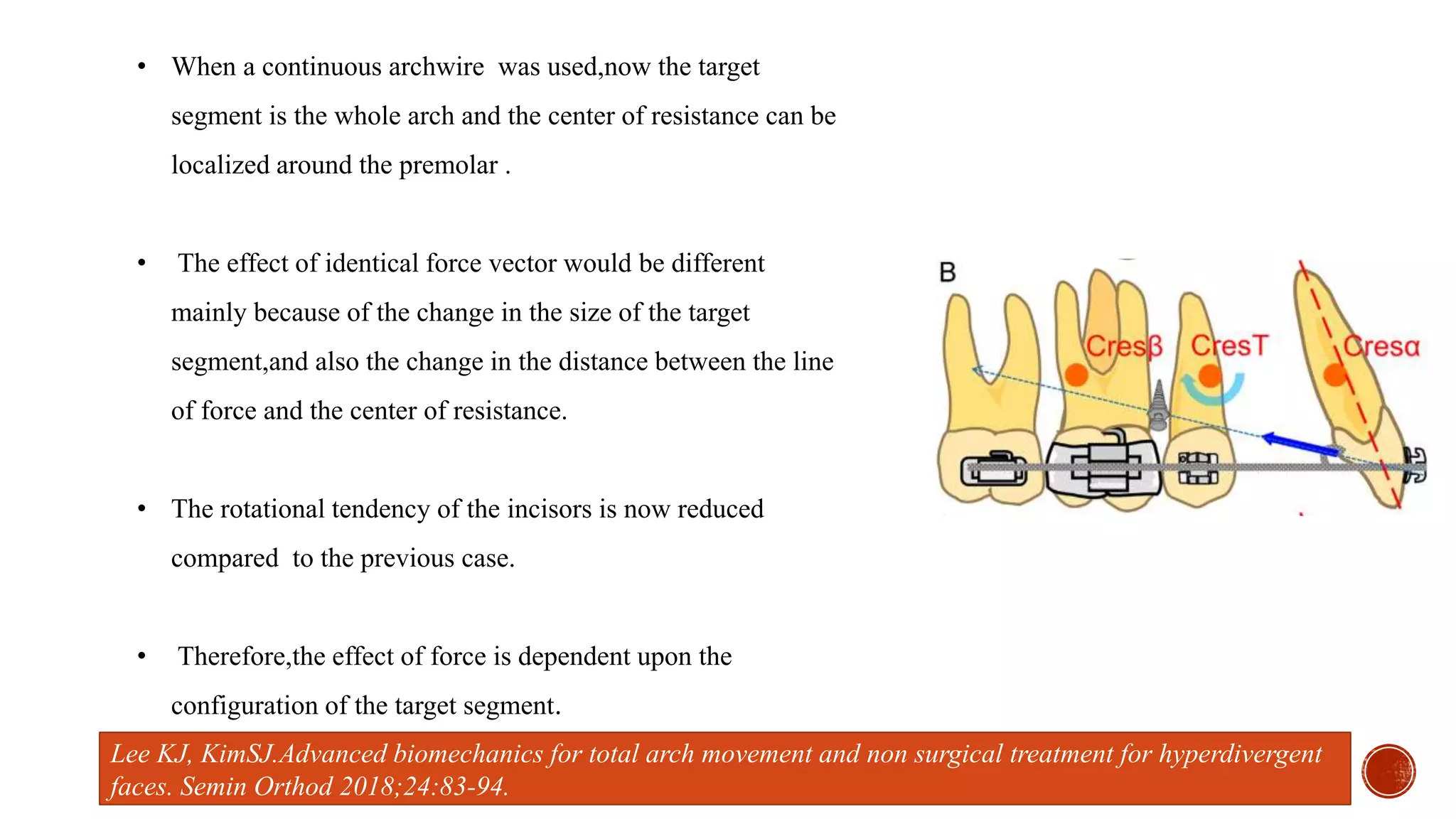 • When a continuous archwire was used,now the target segment is the whole arch and the center of resistance can be localized around the premolar .

• The effect of identical force vector would be different mainly because of the change in the size of the target segment,and also the change in the distance between the line of force and the center of resistance.

• The rotational tendency of the incisors is now reduced compared to the previous case.

• Therefore,the effect of force is dependent upon the configuration of the target segment.

B

Cresβ

CresT

Cresα

Lee KJ, KimSJ.Advanced biomechanics for total arch movement and non surgical treatment for hyperdivergent faces. Semin Orthod 2018;24:83-94.